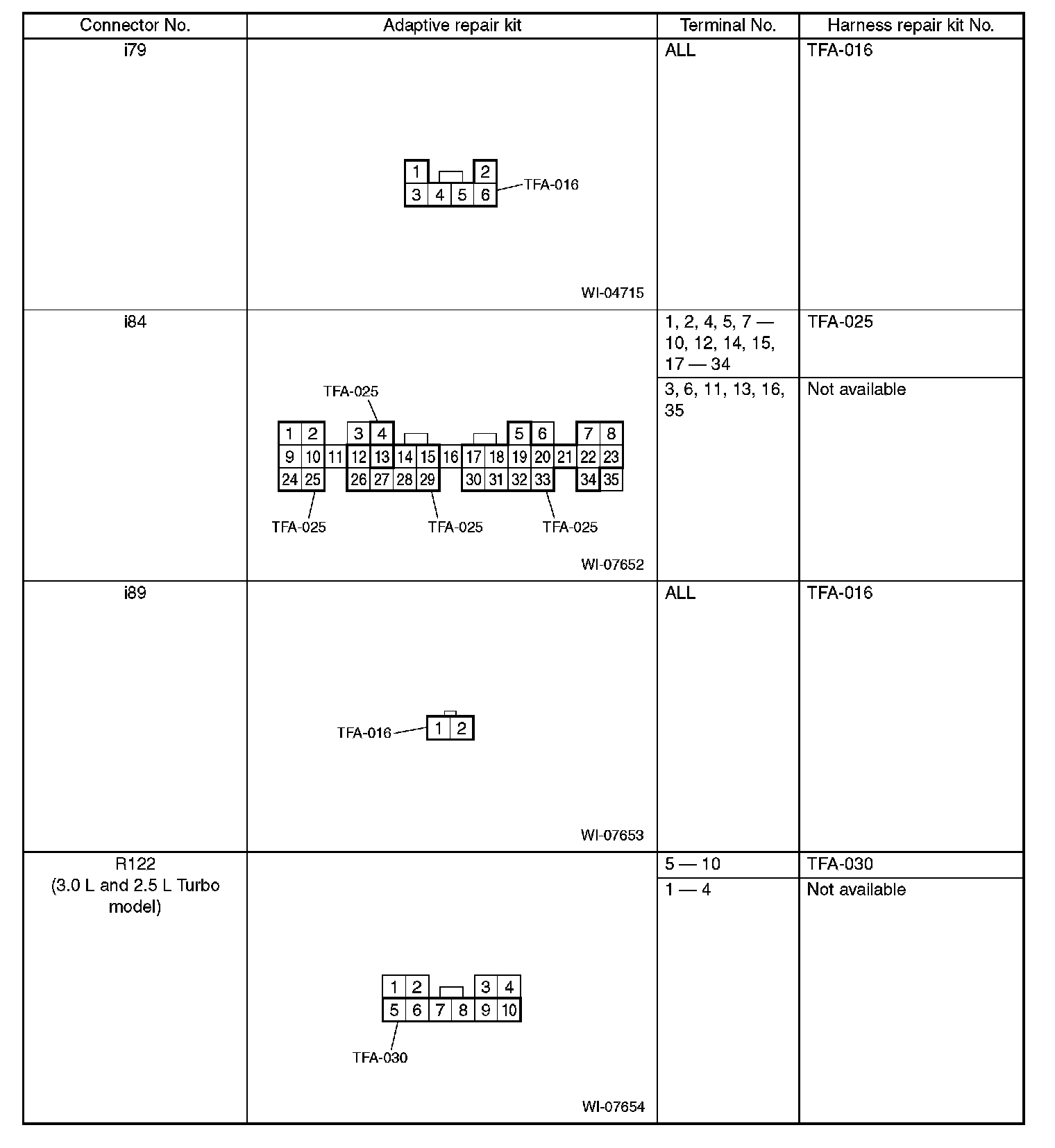 | Connector No. | Adaptive repair kit | Terminal No. | Harness repair kit No. |
|---|---|---|---|
| i79 | 1 2 3 4 5 6 TFA-016 WI-04715 | ALL | TFA-016 |
| i84 | TFA-025 1 2 3 4 5 6 7 8 9 10 11 12 13 14 15 16 17 18 19 20 21 22 23 24 25 26 27 28 29 30 31 32 33 34 35 TFA-025 TFA-025 TFA-025 WI-07652 | 1, 2, 4, 5, 7 — 10, 12, 14, 15, 17 — 34 | TFA-025 |
| | | 3, 6, 11, 13, 16, 35 | Not available |
| i89 | TFA-016 1 2 WI-07653 | ALL | TFA-016 |
| R122 (3.0 L and 2.5 L Turbo model) | 1 2 3 4 5 6 7 8 9 10 TFA-030 WI-07654 | 5 — 10 | TFA-030 |
| | | 1 — 4 | Not available |